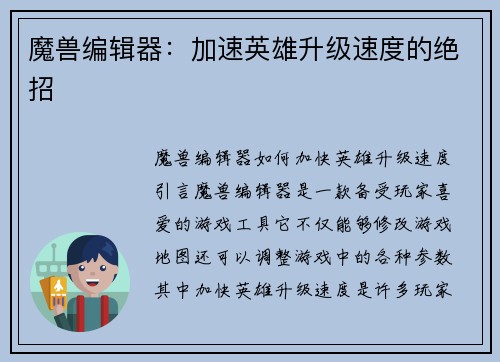 魔兽编辑器：加速英雄升级速度的绝招

魔兽编辑器如何加快英雄升级速度引言魔兽编辑器是一款备受玩家喜爱的游戏工具它不仅能够修改游戏地图还可以调整游戏中的各种参数其中加快英雄升级速度是许多玩家